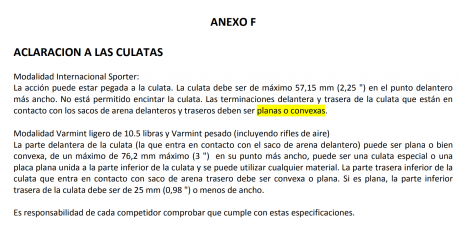 ANEXO F

ACLARACION A LAS CULATAS

Modalidad Internacional Sporter:
La acción puede estar pegada a la culata. La culata debe ser de máximo 57,15 mm (2,25 ") en el punto delantero más ancho. No está permitido encintar la culata. Las terminaciones delantera y trasera de la culata que están en contacto con los sacos de arena delanteros y traseros deben ser planas o convexas.

Modalidad Varmint ligero de 10.5 libras y Varmint pesado (incluyendo rifles de aire)
La parte delantera de la culata (la que entra en contacto con el saco de arena delantero) puede ser plana o bien convexa, de un máximo de 76,2 mm máximo (3 ") en su punto más ancho, puede ser una culata especial o una placa plana unida a la parte inferior de la culata y se puede utilizar cualquier material. La parte trasera inferior de la culata que entra en contacto con saco de arena trasero debe ser convexa o plana. Si es plana, la parte inferior trasera de la culata debe ser de 25 mm (0,98 ") o menos de ancho.

Es responsabilidad de cada competidor comprobar que cumple con estas especificaciones.